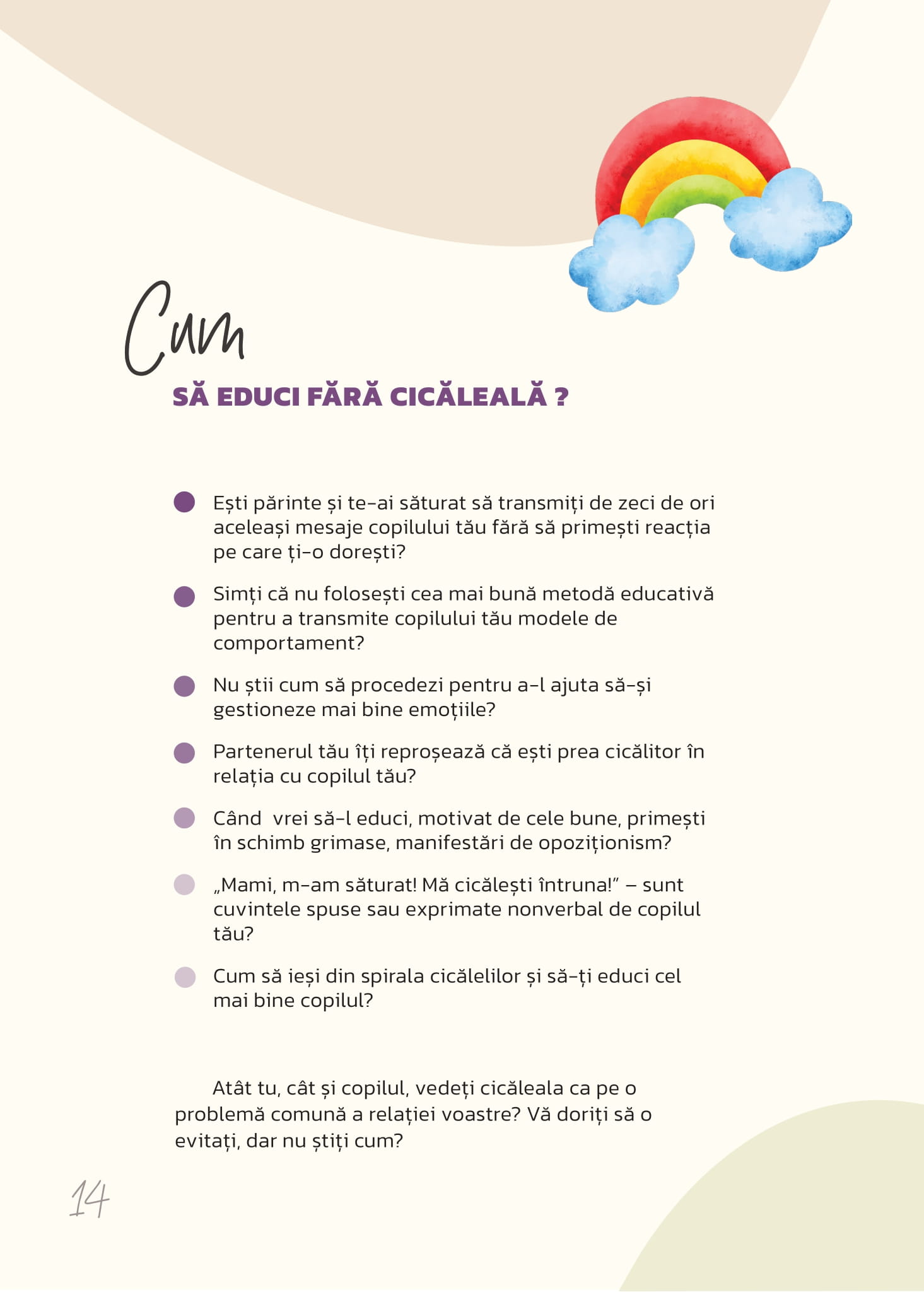 Cum

SĂ EDUCI FĂRĂ CICĂLEALĂ ?

• Ești părinte și te-ai săturat să transmiți de zeci de ori aceleași mesaje copilului tău fără să primești reacția pe care ți-o dorești?

• Simți că nu folosești cea mai bună metodă educativă pentru a transmite copilului tău modele de comportament?

• Nu știi cum să procedezi pentru a-l ajuta să-și gestioneze mai bine emoțiile?

• Partenerul tău îți reproșează că ești prea cicălitor în relația cu copilul tău?

• Când vrei să-l educi, motivat de cele bune, primești în schimb grimase, manifestări de opoziționism?

• „Mami, m-am săturat! Mă cicălești întruna!" – sunt cuvintele spuse sau exprimate nonverbal de copilul tău?

• Cum să ieși din spirala cicălelilor și să-ți educi cel mai bine copilul?

Atât tu, cât și copilul, vedeți cicăleala ca pe o problemă comună a relației voastre? Vă doriți să o evitați, dar nu știți cum?

14